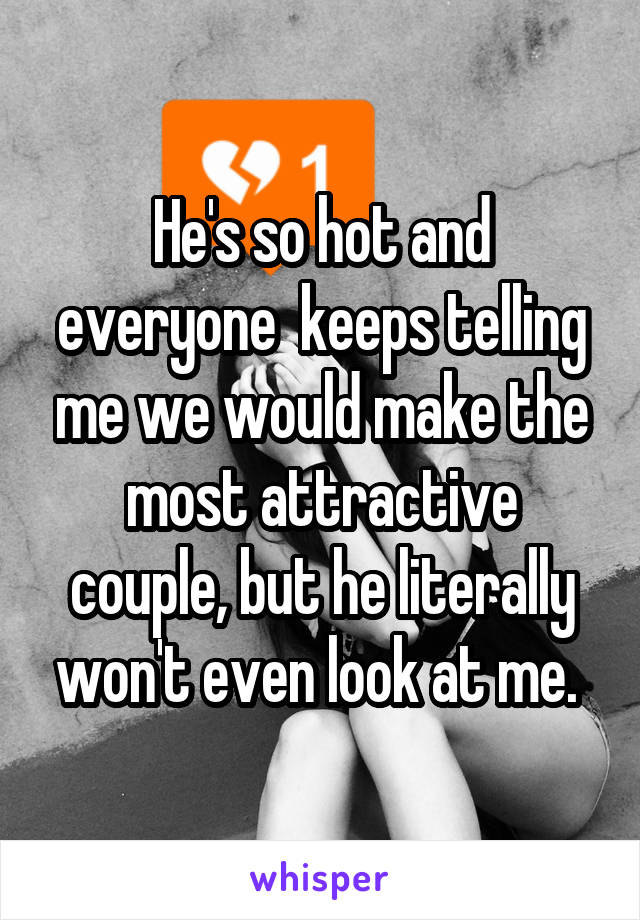 1

He's so hot and everyone keeps telling me we would make the most attractive couple, but he literally won't even look at me.

whisper